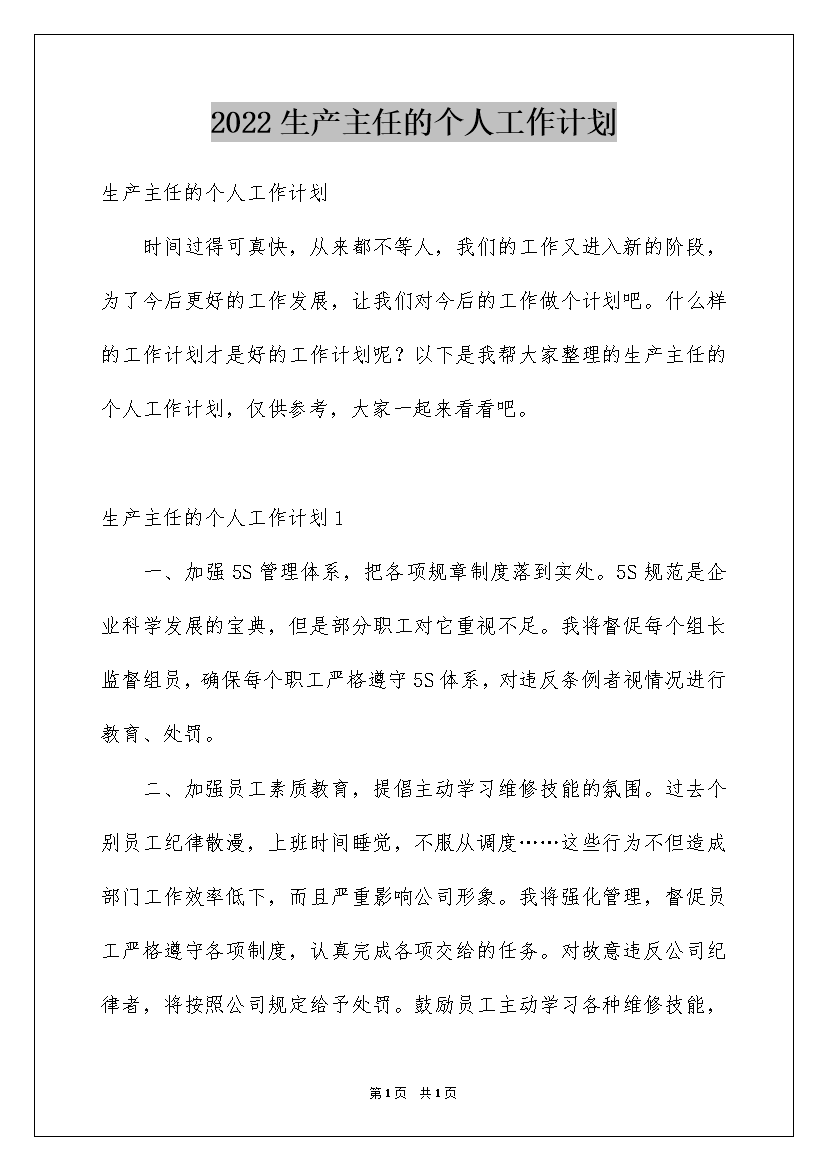 2022生产主任的个人工作计划

生产主任的个人工作计划

时间过得可真快，从来都不等人，我们的工作又进入新的阶段，为了今后更好的工作发展，让我们对今后的工作做个计划吧。什么样的工作计划才是好的工作计划呢？以下是我帮大家整理的生产主任的个人工作计划，仅供参考，大家一起来看看吧。

生产主任的个人工作计划1

一、加强5S管理体系，把各项规章制度落到实处。5S规范是企业科学发展的宝典，但是部分职工对它重视不足。我将督促每个组长监督组员，确保每个职工严格遵守5S体系，对违反条例者视情况进行教育、处罚。

二、加强员工素质教育，提倡主动学习维修技能的氛围。过去个别员工纪律散漫，上班时间睡觉，不服从调度……这些行为不但造成部门工作效率低下，而且严重影响公司形象。我将强化管理，督促员工严格遵守各项制度，认真完成各项交给的任务。对故意违反公司纪律者，将按照公司规定给予处罚。鼓励员工主动学习各种维修技能，

第1页 共1页